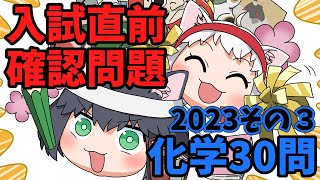 入試直前
確認問題

2023その３
化学30問